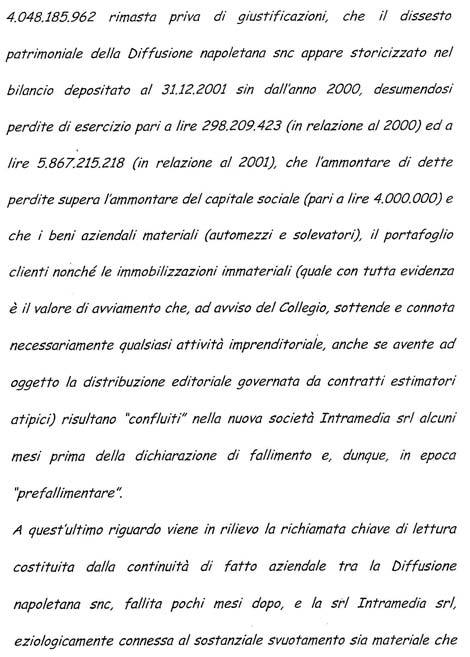 4.048.185.962 rimasta priva di giustificazioni, che il dissesto patrimoniale della Diffusione napoletana snc appare storicizzato nel bilancio depositato al 31.12.2001 sin dall'anno 2000, desumendosi perdite di esercizio pari a lire 298.209.423 (in relazione al 2000) ed a lire 5.867.215.218 (in relazione al 2001), che l'ammontare di dette perdite supera l'ammontare del capitale sociale (pari a lire 4.000.000) e che i beni aziendali materiali (automezzi e solevatori), il portafoglio clienti nonché le immobilizzazioni immateriali (quale con tutta evidenza è il valore di avviamento che, ad avviso del Collegio, sottende e connota necessariamente qualsiasi attività imprenditoriale, anche se avente ad oggetto la distribuzione editoriale governata da contratti estimatori atipici) risultano "confluiti" nella nuova società Intramedia srl alcuni mesi prima della dichiarazione di fallimento e, dunque, in epoca "prefallimentare".

A quest'ultimo riguardo viene in rilievo la richiamata chiave di lettura costituita dalla continuità di fatto aziendale tra la Diffusione napoletana snc, fallita pochi mesi dopo, e la srl Intramedia srl, eziologicamente connessa al sostanziale svuotamento sia materiale che